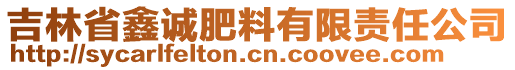 吉林省鑫诚肥料有限责任公司
http://sycarlfelton.cn.coovee.com